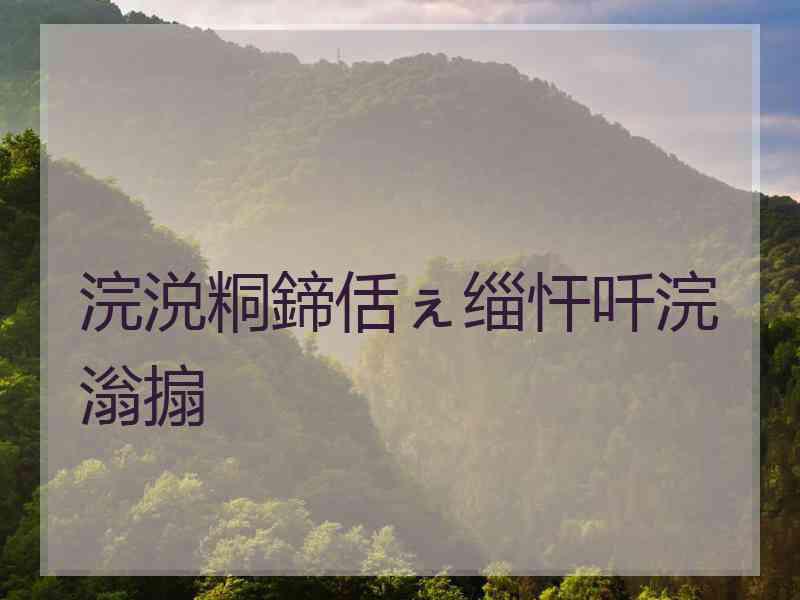 浣涚粡鍗佸ぇ缁忓吀浣滃搧